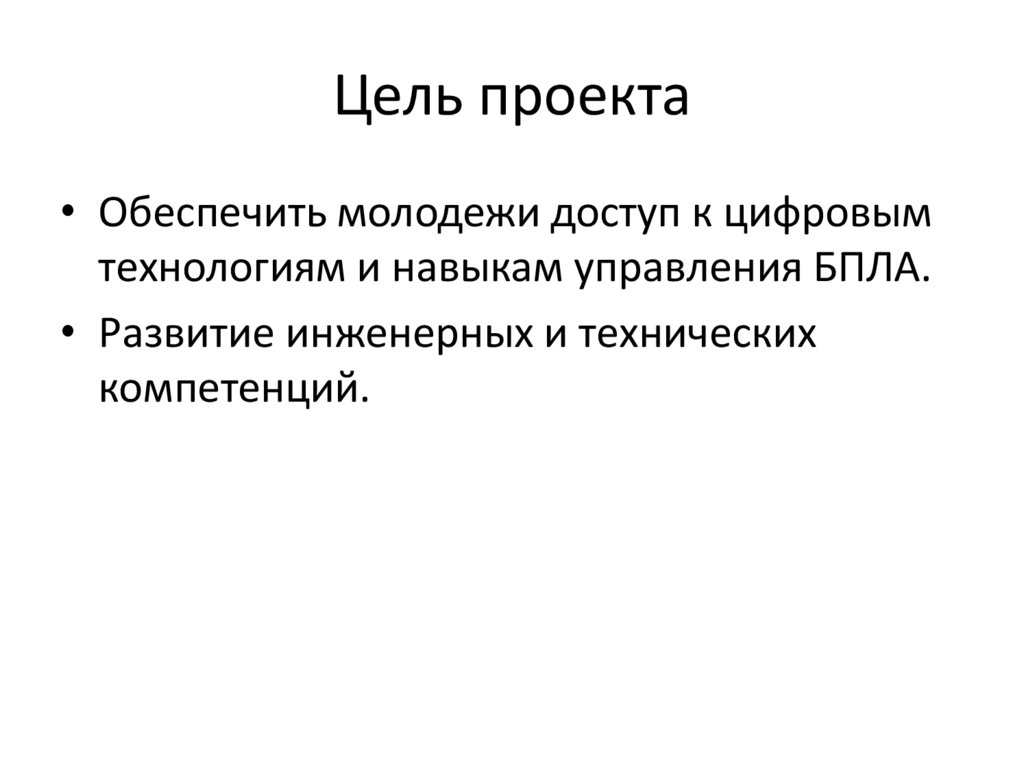 Цель проекта

• Обеспечить молодежи доступ к цифровым технологиям и навыкам управления БПЛА.
• Развитие инженерных и технических компетенций.